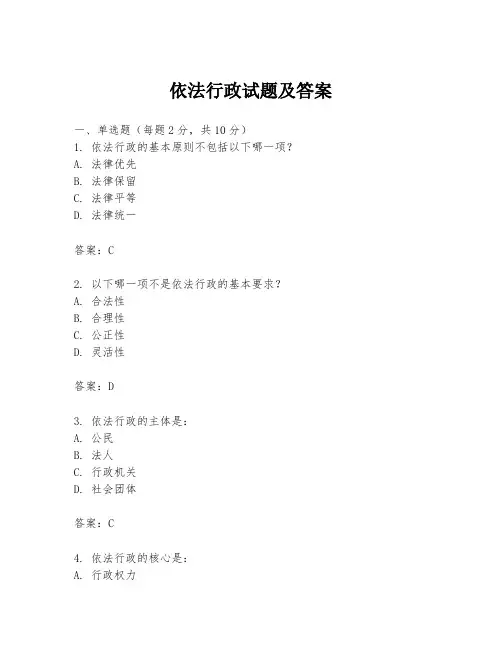 依法行政试题及答案

一、单选题（每题 2 分，共 10 分）

1. 依法行政的基本原则不包括以下哪一项？
A. 法律优先
B. 法律保留
C. 法律平等
D. 法律统一

答案：C

2. 以下哪一项不是依法行政的基本要求？
A. 合法性
B. 合理性
C. 公正性
D. 灵活性

答案：D

3. 依法行政的主体是：
A. 公民
B. 法人
C. 行政机关
D. 社会团体

答案：C

4. 依法行政的核心是：
A. 行政权力